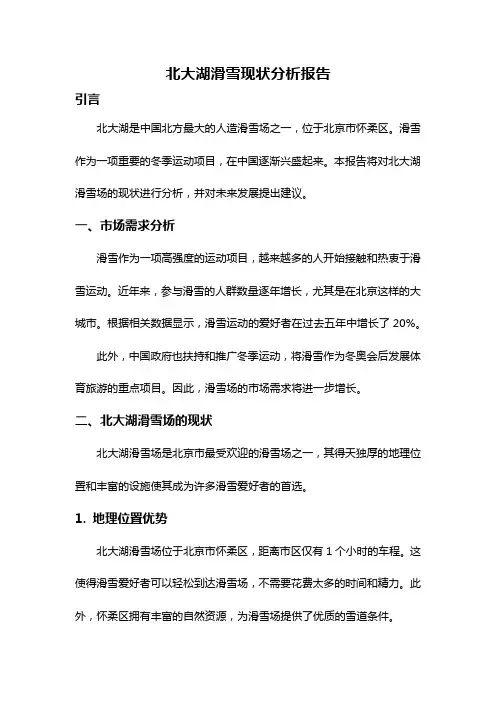 北大湖滑雪现状分析报告

引言

北大湖是中国北方最大的人造滑雪场之一，位于北京市怀柔区。滑雪作为一项重要的冬季运动项目，在中国逐渐兴盛起来。本报告将对北大湖滑雪场的现状进行分析，并对未来发展提出建议。

一、市场需求分析

滑雪作为一项高强度的运动项目，越来越多的人开始接触和热衷于滑雪运动。近年来，参与滑雪的人群数量逐年增长，尤其是在北京这样的大城市。根据相关数据显示，滑雪运动的爱好者在过去五年中增长了 20%。

此外，中国政府也扶持和推广冬季运动，将滑雪作为冬奥会后发展体育旅游的重点项目。因此，滑雪场的市场需求将进一步增长。

二、北大湖滑雪场的现状

北大湖滑雪场是北京市最受欢迎的滑雪场之一，其得天独厚的地理位置和丰富的设施使其成为许多滑雪爱好者的首选。

1. 地理位置优势

北大湖滑雪场位于北京市怀柔区，距离市区仅有 1 个小时的车程。这使得滑雪爱好者可以轻松到达滑雪场，不需要花费太多的时间和精力。此外，怀柔区拥有丰富的自然资源，为滑雪场提供了优质的雪道条件。